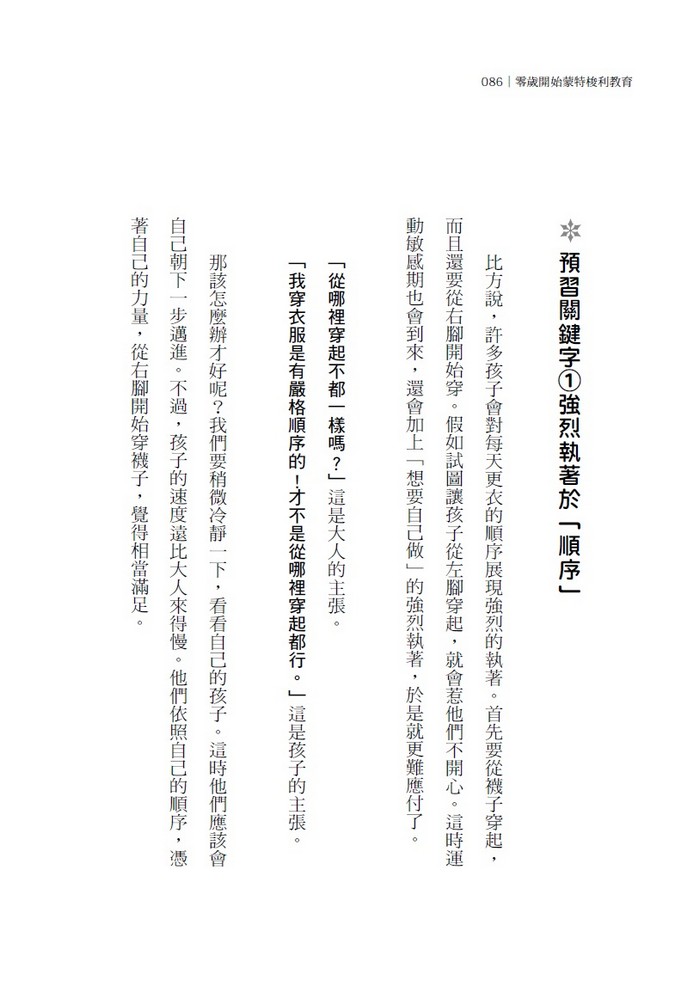 086｜零歲開始蒙特梭利教育

預習關鍵字①強烈執著於「順序」

比方說，許多孩子會對每天更衣的順序展現強烈的執著。首先要從襪子穿起，而且還要從右腳開始穿。假如試圖讓孩子從左腳穿起，就會惹他們不開心。這時運動敏感期也會到來，還會加上「想要自己做」的強烈執著，於是就更難應付了。

「從哪裡穿起不都一樣嗎？」這是大人的主張。

「我穿衣服是有嚴格順序的！才不是從哪裡穿起都行。」這是孩子的主張。

那該怎麼辦才好呢？我們要稍微冷靜一下，看看自己的孩子。這時他們應該會自己朝下一步邁進。不過，孩子的速度遠比大人來得慢。他們依照自己的順序，憑著自己的力量，從右腳開始穿襪子，覺得相當滿足。